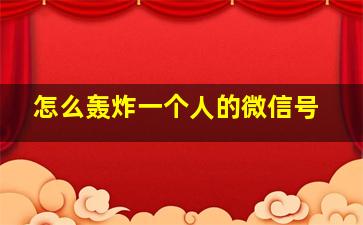 怎么轰炸一个人的微信号